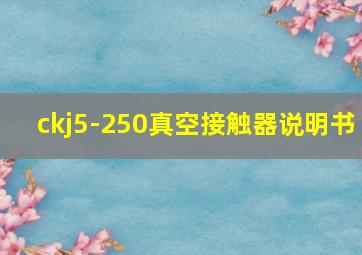 ckj5-250真空接触器说明书